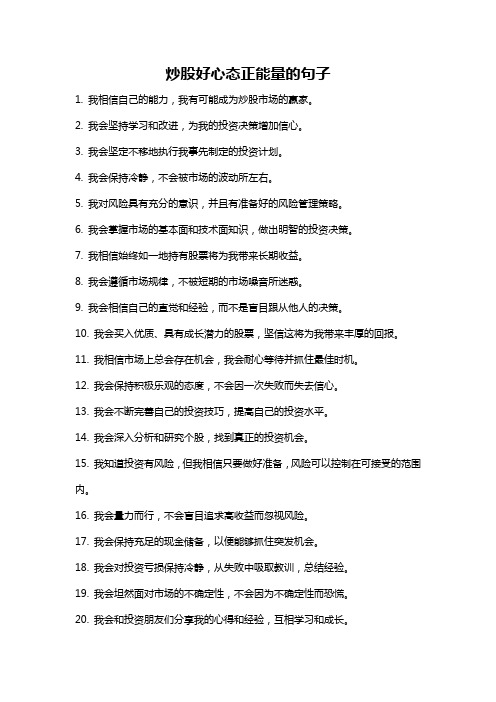 炒股好心态正能量的句子

1. 我相信自己的能力，我有可能成为炒股市场的赢家。

2. 我会坚持学习和改进，为我的投资决策增加信心。

3. 我会坚定不移地执行我事先制定的投资计划。

4. 我会保持冷静，不会被市场的波动所左右。

5. 我对风险具有充分的意识，并且有准备好的风险管理策略。

6. 我会掌握市场的基本面和技术面知识，做出明智的投资决策。

7. 我相信始终如一地持有股票将为我带来长期收益。

8. 我会遵循市场规律，不被短期的市场噪音所迷惑。

9. 我会相信自己的直觉和经验，而不是盲目跟从他人的决策。

10. 我会买入优质、具有成长潜力的股票，坚信这将为我带来丰厚的回报。

11. 我相信市场上总会存在机会，我会耐心等待并抓住最佳时机。

12. 我会保持积极乐观的态度，不会因一次失败而失去信心。

13. 我会不断完善自己的投资技巧，提高自己的投资水平。

14. 我会深入分析和研究个股，找到真正的投资机会。

15. 我知道投资有风险，但我相信只要做好准备，风险可以控制在可接受的范围内。

16. 我会量力而行，不会盲目追求高收益而忽视风险。

17. 我会保持充足的现金储备，以便能够抓住突发机会。

18. 我会对投资亏损保持冷静，从失败中吸取教训，总结经验。

19. 我会坦然面对市场的不确定性，不会因为不确定性而恐慌。

20. 我会和投资朋友们分享我的心得和经验，互相学习和成长。